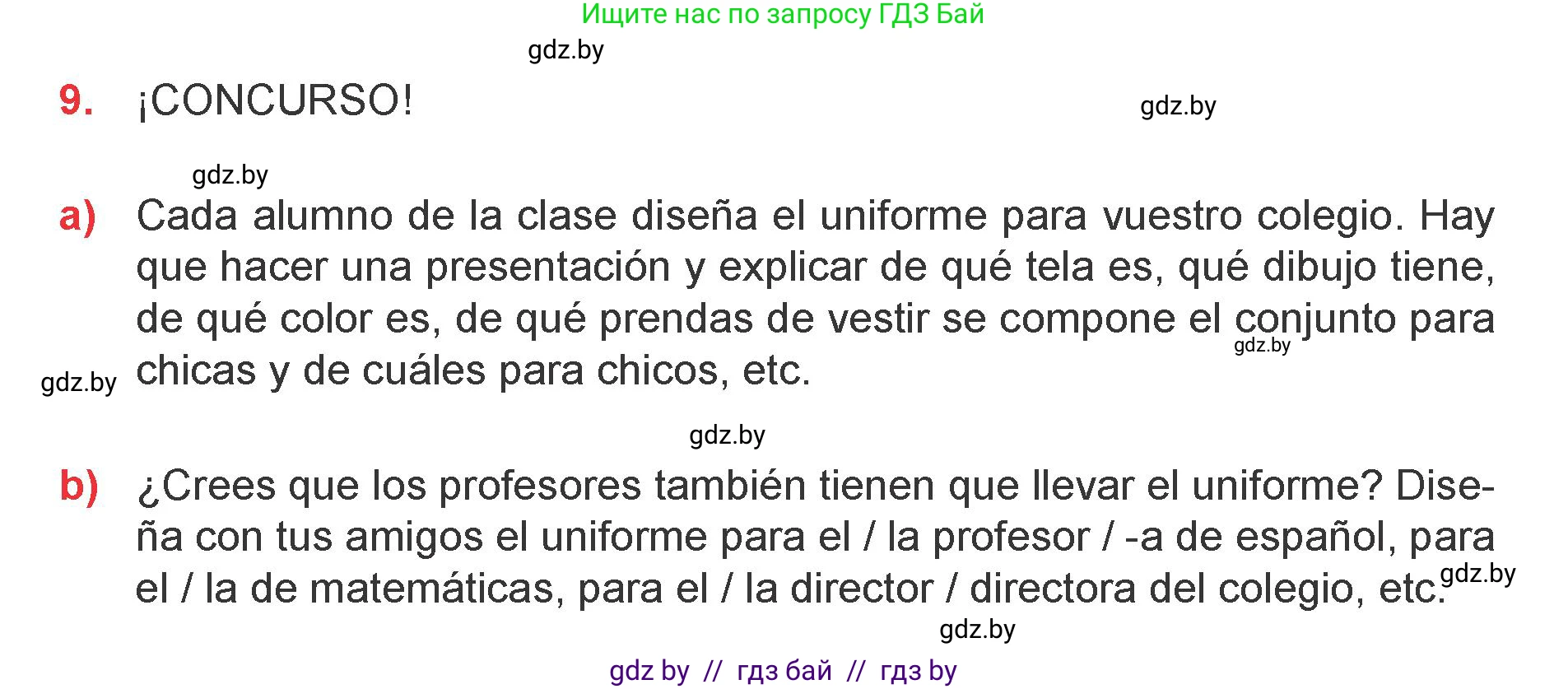 Ищите нас по запросу ГДЗ Бай

gdz.by

9. ¡CONCURSO!

gdz.by

gdz.by

a) Cada alumno de la clase diseña el uniforme para vuestro colegio. Hay que hacer una presentación y explicar de qué tela es, qué dibujo tiene, de qué color es, de qué prendas de vestir se compone el conjunto para chicas y de cuáles para chicos, etc.

gdz.by

gdz.by

gdz.by

b) ¿Crees que los profesores también tienen que llevar el uniforme? Diseña con tus amigos el uniforme para el / la profesor / -a de español, para el / la de matemáticas, para el / la director / directora del colegio, etc.

gdz.by

gdz.by

gdz by // гдз бай // гдз by